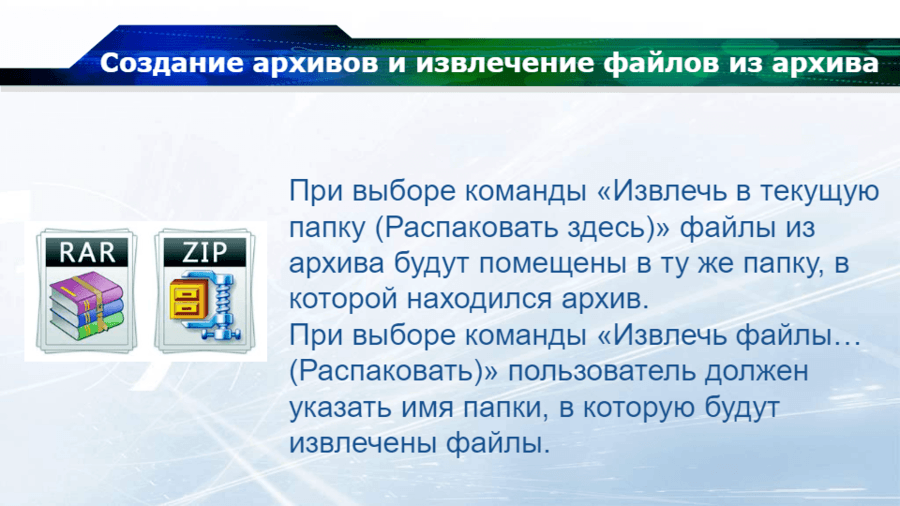 Создание архивов и извлечение файлов из архива

RAR

ZIP

При выборе команды «Извлечь в текущую папку (Распаковать здесь)» файлы из архива будут помещены в ту же папку, в которой находился архив.
При выборе команды «Извлечь файлы… (Распаковать)» пользователь должен указать имя папки, в которую будут извлечены файлы.